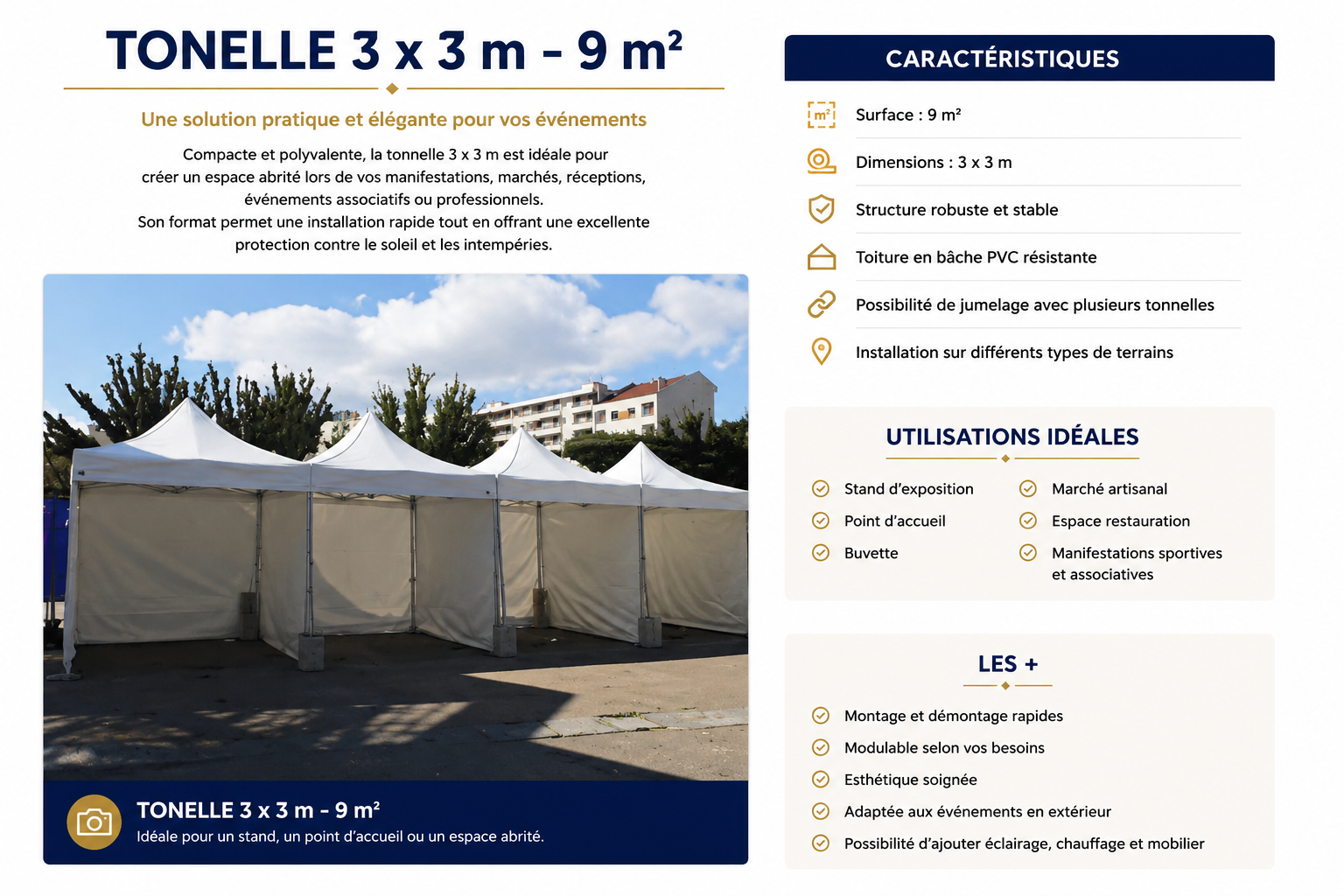 TONELLE 3 x 3 m - 9 m²

Une solution pratique et élégante pour vos événements

Compacte et polyvalente, la tonnelle 3 x 3 m est idéale pour créer un espace abrité lors de vos manifestations, marchés, réceptions, événements associatifs ou professionnels.
Son format permet une installation rapide tout en offrant une excellente protection contre le soleil et les intempéries.

TONELLE 3 x 3 m - 9 m²
Idéale pour un stand, un point d'accueil ou un espace abrité.

CARACTÉRISTIQUES

m²
Surface : 9 m²

Dimensions : 3 x 3 m

Structure robuste et stable

Toiture en bâche PVC résistante

Possibilité de jumelage avec plusieurs tonnelles

Installation sur différents types de terrains

UTILISATIONS IDÉALES

Stand d'exposition
Point d'accueil
Buvette

Marché artisanal
Espace restauration
Manifestations sportives et associatives

LES +

Montage et démontage rapides
Modulable selon vos besoins
Esthétique soignée
Adaptée aux événements en extérieur
Possibilité d'ajouter éclairage, chauffage et mobilier